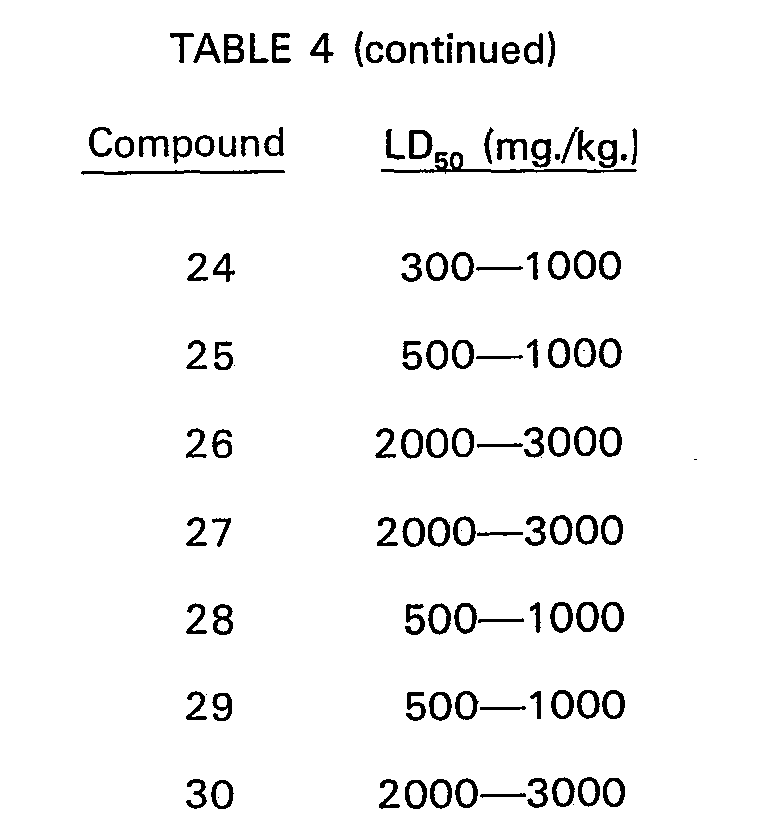 TABLE 4 (continued)

| Compound | $LD_{50}$ (mg./kg.) |
|---|---|
| 24 | 300—1000 |
| 25 | 500—1000 |
| 26 | 2000—3000 |
| 27 | 2000—3000 |
| 28 | 500—1000 |
| 29 | 500—1000 |
| 30 | 2000—3000 |